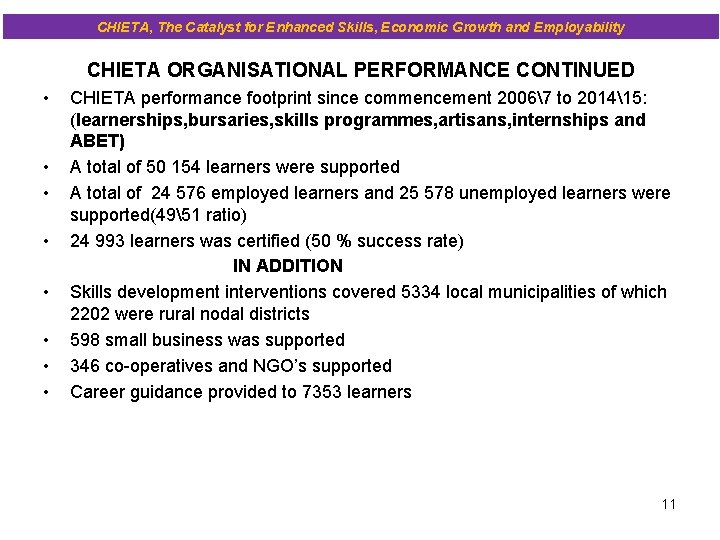 CHIETA, The Catalyst for Enhanced Skills, Economic Growth and Employability

CHIETA ORGANISATIONAL PERFORMANCE CONTINUED

• CHIETA performance footprint since commencement 2006\7 to 2014\15: (learnerships,bursaries,skills programmes,artisans,internships and ABET)
• A total of 50 154 learners were supported
• A total of 24 576 employed learners and 25 578 unemployed learners were supported(49\51 ratio)
• 24 993 learners was certified (50 % success rate)

IN ADDITION

• Skills development interventions covered 5334 local municipalities of which 2202 were rural nodal districts
• 598 small business was supported
• 346 co-operatives and NGO's supported
• Career guidance provided to 7353 learners

11